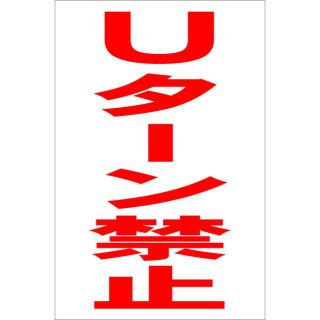 Uターン禁止